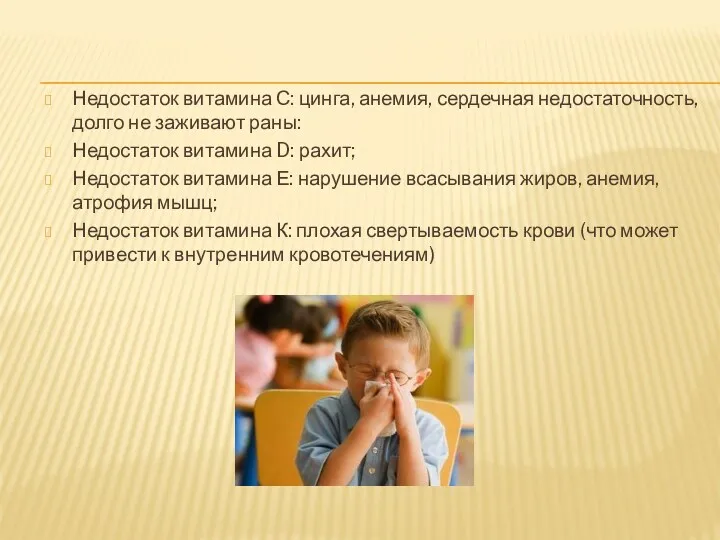 Недостаток витамина С: цинга, анемия, сердечная недостаточность, долго не заживают раны:

Недостаток витамина D: рахит;

Недостаток витамина Е: нарушение всасывания жиров, анемия, атрофия мышц;

Недостаток витамина К: плохая свертываемость крови (что может привести к внутренним кровотечениям)